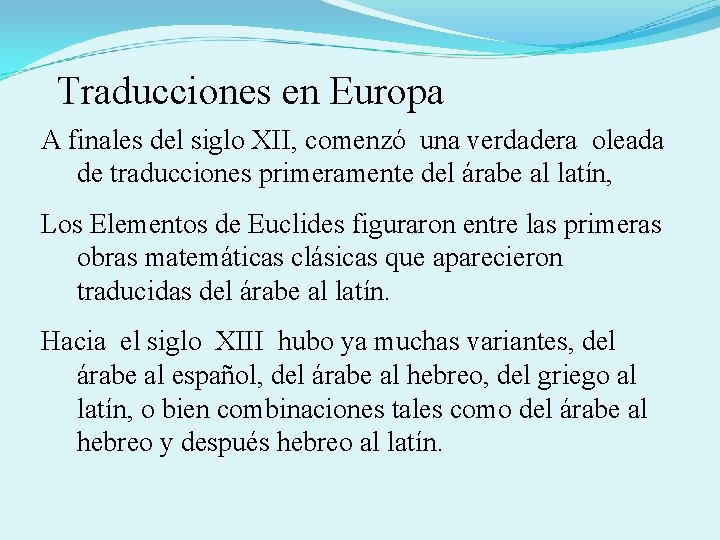 Traducciones en Europa

A finales del siglo XII, comenzó una verdadera oleada de traducciones primeramente del árabe al latín,

Los Elementos de Euclides figuraron entre las primeras obras matemáticas clásicas que aparecieron traducidas del árabe al latín.

Hacia el siglo XIII hubo ya muchas variantes, del árabe al español, del árabe al hebreo, del griego al latín, o bien combinaciones tales como del árabe al hebreo y después hebreo al latín.